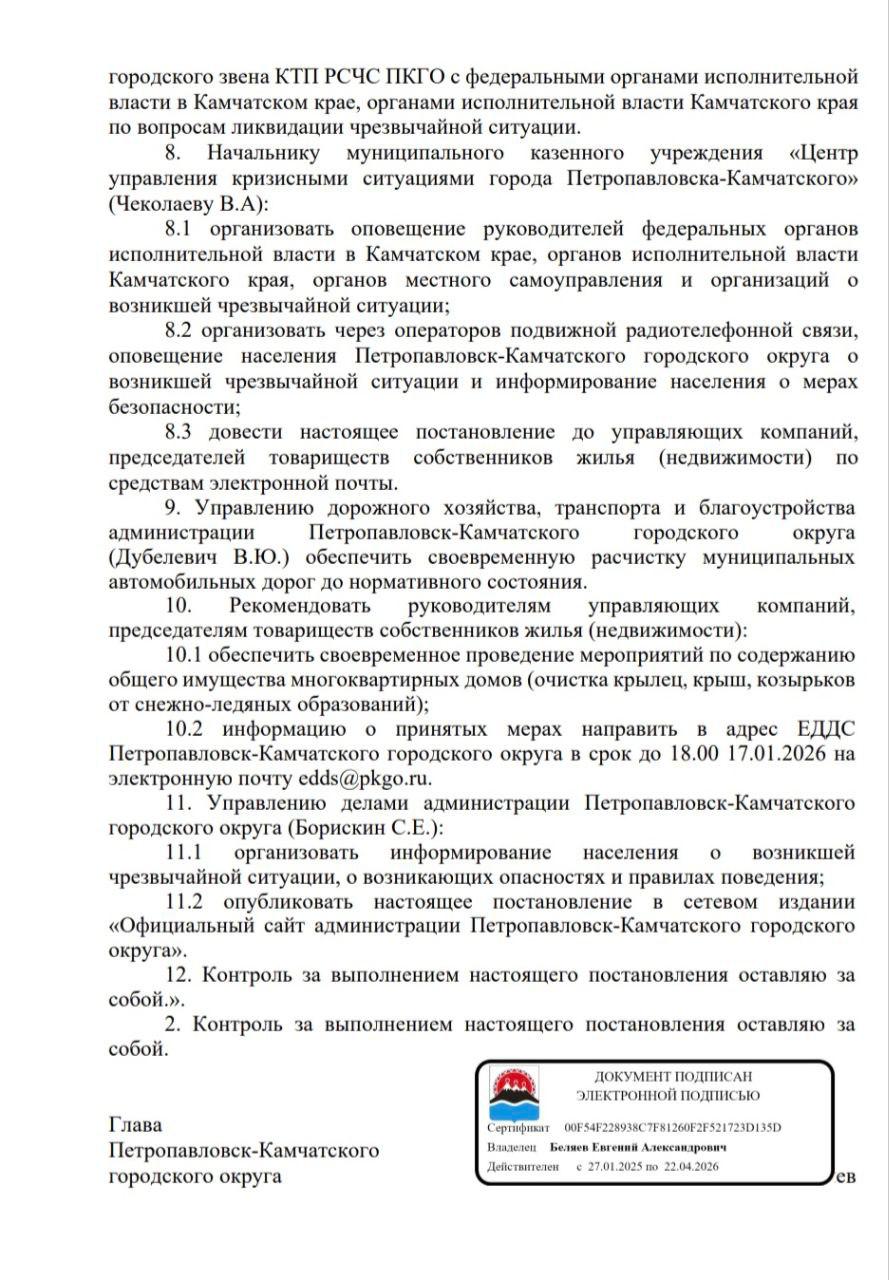 городского звена КТП РСЧС ПКГО с федеральными органами исполнительной власти в Камчатском крае, органами исполнительной власти Камчатского края по вопросам ликвидации чрезвычайной ситуации.

8. Начальнику муниципального казенного учреждения «Центр управления кризисными ситуациями города Петропавловска-Камчатского» (Чеколаеву В.А):

8.1 организовать оповещение руководителей федеральных органов исполнительной власти в Камчатском крае, органов исполнительной власти Камчатского края, органов местного самоуправления и организаций о возникшей чрезвычайной ситуации;

8.2 организовать через операторов подвижной радиотелефонной связи, оповещение населения Петропавловск-Камчатского городского округа о возникшей чрезвычайной ситуации и информирование населения о мерах безопасности;

8.3 довести настоящее постановление до управляющих компаний, председателей товариществ собственников жилья (недвижимости) по средствам электронной почты.

9. Управлению дорожного хозяйства, транспорта и благоустройства администрации Петропавловск-Камчатского городского округа (Дубелевич В.Ю.) обеспечить своевременную расчистку муниципальных автомобильных дорог до нормативного состояния.

10. Рекомендовать руководителям управляющих компаний, председателям товариществ собственников жилья (недвижимости):

10.1 обеспечить своевременное проведение мероприятий по содержанию общего имущества многоквартирных домов (очистка крылец, крыш, козырьков от снежно-ледяных образований);

10.2 информацию о принятых мерах направить в адрес ЕДДС Петропавловск-Камчатского городского округа в срок до 18.00 17.01.2026 на электронную почту edds@pkgo.ru.

11. Управлению делами администрации Петропавловск-Камчатского городского округа (Борискин С.Е.):

11.1 организовать информирование населения о возникшей чрезвычайной ситуации, о возникающих опасностях и правилах поведения;

11.2 опубликовать настоящее постановление в сетевом издании «Официальный сайт администрации Петропавловск-Камчатского городского округа».

12. Контроль за выполнением настоящего постановления оставляю за собой.».

2. Контроль за выполнением настоящего постановления оставляю за собой.

Глава
Петропавловск-Камчатского
городского округа

ДОКУМЕНТ ПОДПИСАН
ЭЛЕКТРОННОЙ ПОДПИСЬЮ
Сертификат 00F54F228938C7F81260F2F521723D135D
Владелец Беляев Евгений Александрович
Действителен с 27.01.2025 по 22.04.2026

ев